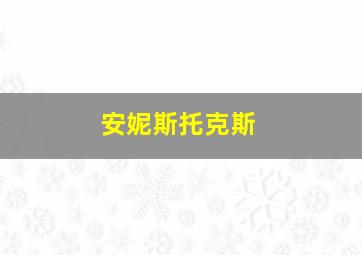 安妮斯托克斯